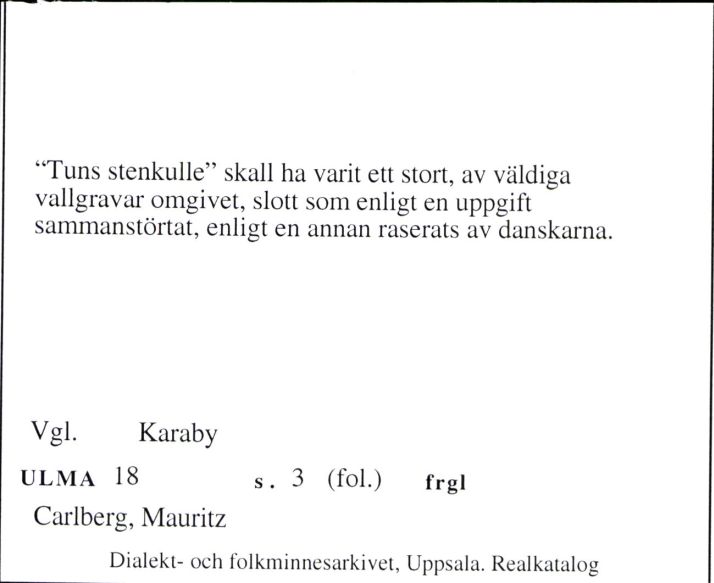 “Tuns stenkulle” skall ha varit ett stort, av väldiga vallgravar omgivet, slott som enligt en uppgift sammanstörtat, enligt en annan raserats av danskarna.

Vgl. Karaby

ULMA 18 s. 3 (fol.) frgl

Carlberg, Mauritz

Dialekt- och folkminnesarkivet, Uppsala. Realkatalog